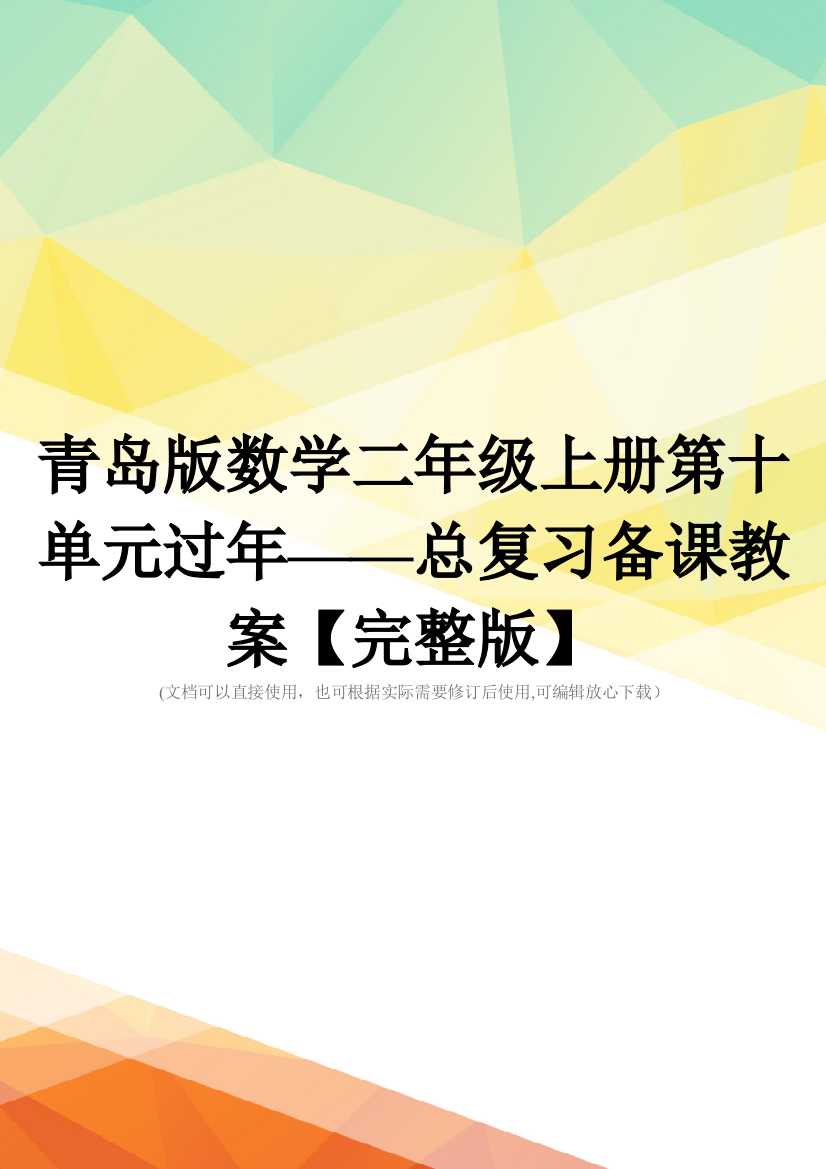 青岛版数学二年级上册第十单元过年——总复习备课教案【完整版】

(文档可以直接使用，也可根据实际需要修订后使用,可编辑放心下载）